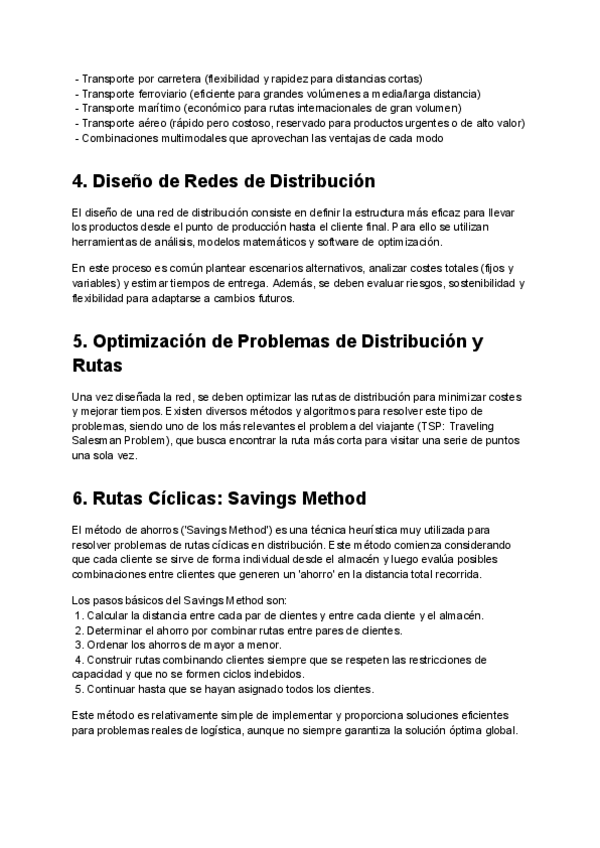 - Transporte por carretera (flexibilidad y rapidez para distancias cortas)
- Transporte ferroviario (eficiente para grandes volúmenes a media/larga distancia)
- Transporte marítimo (económico para rutas internacionales de gran volumen)
- Transporte aéreo (rápido pero costoso, reservado para productos urgentes o de alto valor)
- Combinaciones multimodales que aprovechan las ventajas de cada modo

4. Diseño de Redes de Distribución

El diseño de una red de distribución consiste en definir la estructura más eficaz para llevar los productos desde el punto de producción hasta el cliente final. Para ello se utilizan herramientas de análisis, modelos matemáticos y software de optimización.

En este proceso es común plantear escenarios alternativos, analizar costes totales (fijos y variables) y estimar tiempos de entrega. Además, se deben evaluar riesgos, sostenibilidad y flexibilidad para adaptarse a cambios futuros.

5. Optimización de Problemas de Distribución y Rutas

Una vez diseñada la red, se deben optimizar las rutas de distribución para minimizar costes y mejorar tiempos. Existen diversos métodos y algoritmos para resolver este tipo de problemas, siendo uno de los más relevantes el problema del viajante (TSP: Traveling Salesman Problem), que busca encontrar la ruta más corta para visitar una serie de puntos una sola vez.

6. Rutas Cíclicas: Savings Method

El método de ahorros ('Savings Method') es una técnica heurística muy utilizada para resolver problemas de rutas cíclicas en distribución. Este método comienza considerando que cada cliente se sirve de forma individual desde el almacén y luego evalúa posibles combinaciones entre clientes que generen un 'ahorro' en la distancia total recorrida.

Los pasos básicos del Savings Method son:
1. Calcular la distancia entre cada par de clientes y entre cada cliente y el almacén.
2. Determinar el ahorro por combinar rutas entre pares de clientes.
3. Ordenar los ahorros de mayor a menor.
4. Construir rutas combinando clientes siempre que se respeten las restricciones de capacidad y que no se formen ciclos indebidos.
5. Continuar hasta que se hayan asignado todos los clientes.

Este método es relativamente simple de implementar y proporciona soluciones eficientes para problemas reales de logística, aunque no siempre garantiza la solución óptima global.